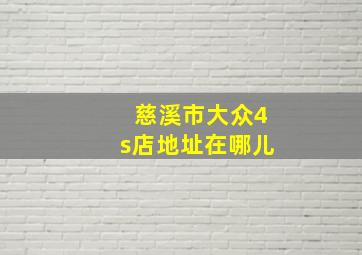 慈溪市大众4s店地址在哪儿